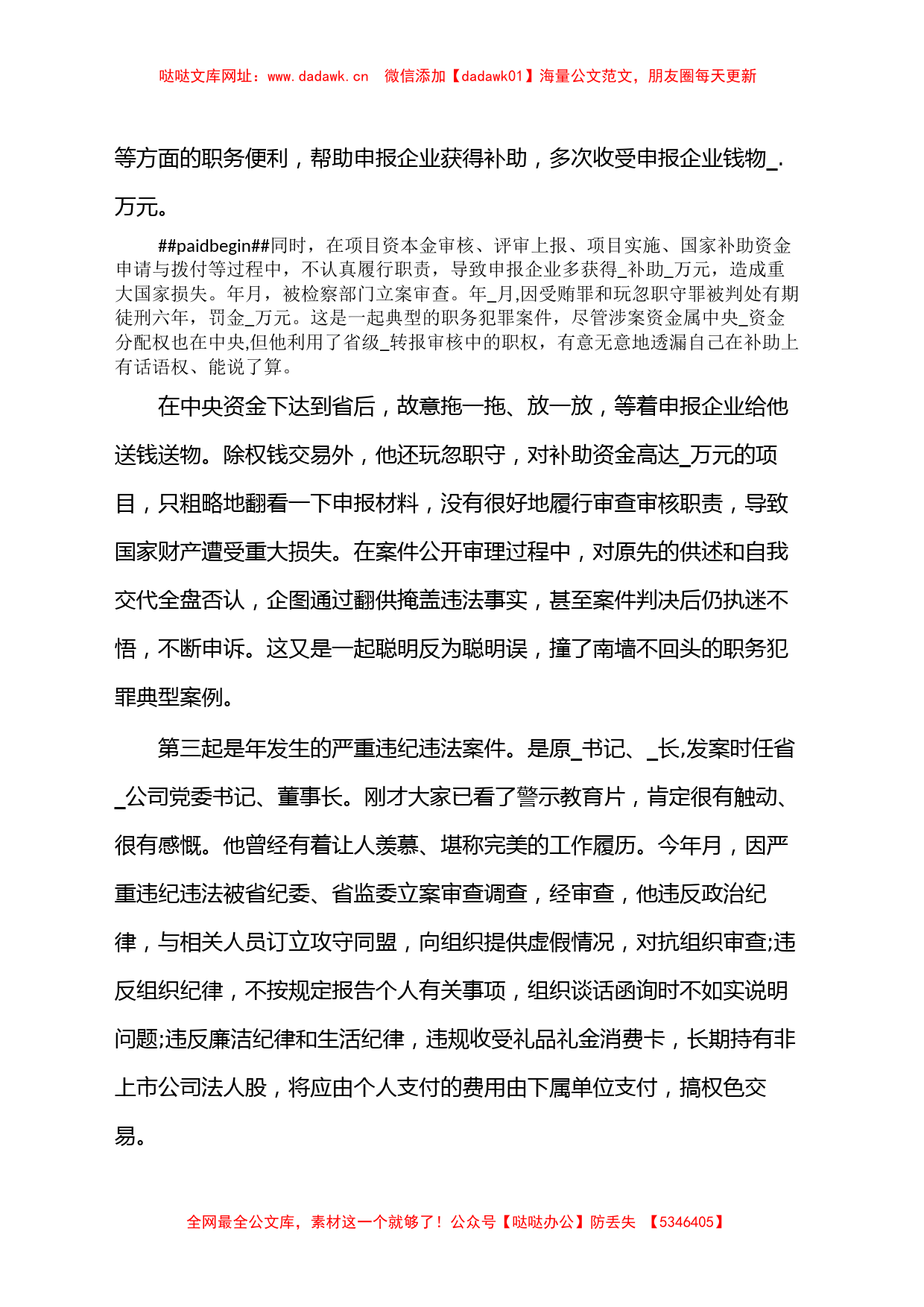 哒哒文库网址：www.dadawk.cn 微信添加【dadawk01】海量公文范文，朋友圈每天更新

等方面的职务便利，帮助申报企业获得补助，多次收受申报企业钱物_.万元。

##paidbegin##同时，在项目资本金审核、评审上报、项目实施、国家补助资金申请与拨付等过程中，不认真履行职责，导致申报企业多获得_补助_万元，造成重大国家损失。年月，被检察部门立案审查。年_月,因受贿罪和玩忽职守罪被判处有期徒刑六年，罚金_万元。这是一起典型的职务犯罪案件，尽管涉案资金属中央_资金分配权也在中央,但他利用了省级_转报审核中的职权，有意无意地透漏自己在补助上有话语权、能说了算。

在中央资金下达到省后，故意拖一拖、放一放，等着申报企业给他送钱送物。除权钱交易外，他还玩忽职守，对补助资金高达_万元的项目，只粗略地翻看一下申报材料，没有很好地履行审查审核职责，导致国家财产遭受重大损失。在案件公开审理过程中，对原先的供述和自我交代全盘否认，企图通过翻供掩盖违法事实，甚至案件判决后仍执迷不悟，不断申诉。这又是一起聪明反为聪明误，撞了南墙不回头的职务犯罪典型案例。

第三起是年发生的严重违纪违法案件。是原_书记、_长,发案时任省_公司党委书记、董事长。刚才大家已看了警示教育片，肯定很有触动、很有感慨。他曾经有着让人羡慕、堪称完美的工作履历。今年月，因严重违纪违法被省纪委、省监委立案审查调查，经审查，他违反政治纪律，与相关人员订立攻守同盟，向组织提供虚假情况，对抗组织审查;违反组织纪律，不按规定报告个人有关事项，组织谈话函询时不如实说明问题;违反廉洁纪律和生活纪律，违规收受礼品礼金消费卡，长期持有非上市公司法人股，将应由个人支付的费用由下属单位支付，搞权色交易。

全网最全公文库，素材这一个就够了！公众号【哒哒办公】防丢失 【5346405】